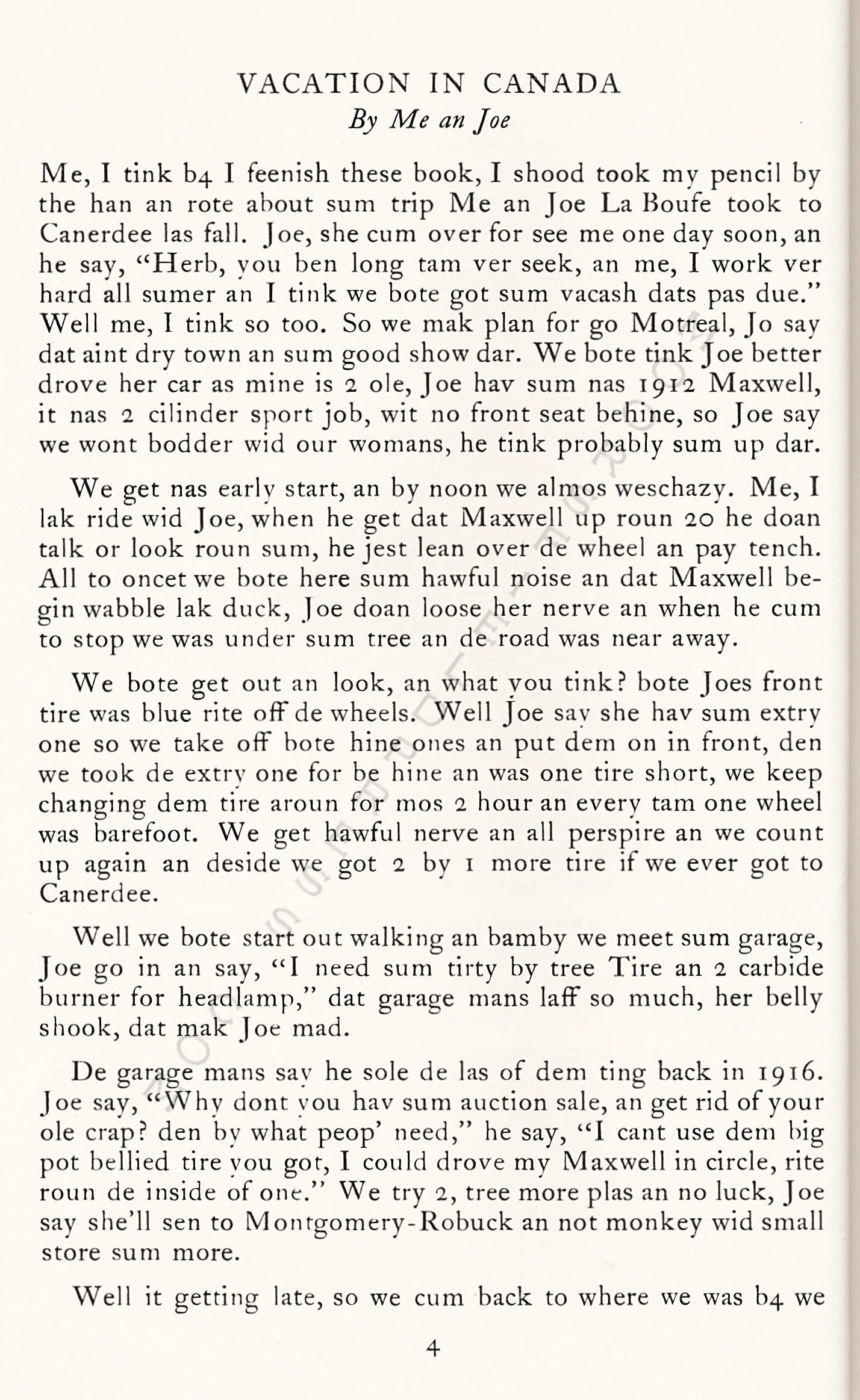 VACATION IN CANADA
By Me an Joe

Me, I tink b4 I feenish these book, I shood took my pencil by the han an rote about sum trip Me an Joe La Boufe took to Canerdee las fall. Joe, she cum over for see me one day soon, an he say, "Herb, you ben long tam ver seek, an me, I work ver hard all sumer an I tink we bote got sum vacash dats pas due." Well me, I tink so too. So we mak plan for go Motreal, Jo say dat aint dry town an sum good show dar. We bote tink Joe better drove her car as mine is 2 ole, Joe hav sum nas 1912 Maxwell, it nas 2 cilinder sport job, wit no front seat behine, so Joe say we wont bodder wid our womans, he tink probably sum up dar.

We get nas early start, an by noon we almos weschazy. Me, I lak ride wid Joe, when he get dat Maxwell up roun 20 he doan talk or look roun sum, he jest lean over de wheel an pay tench. All to oncet we bote here sum hawful noise an dat Maxwell begin wabble lak duck, Joe doan loose her nerve an when he cum to stop we was under sum tree an de road was near away.

We bote get out an look, an what you tink? bote Joes front tire was blue rite off de wheels. Well Joe say she hav sum extry one so we take off bote hine ones an put dem on in front, den we took de extry one for be hine an was one tire short, we keep changing dem tire aroun for mos 2 hour an every tam one wheel was barefoot. We get hawful nerve an all perspire an we count up again an deside we got 2 by 1 more tire if we ever got to Canerdee.

Well we bote start out walking an bamby we meet sum garage, Joe go in an say, "I need sum tirty by tree Tire an 2 carbide burner for headlamp," dat garage mans laff so much, her belly shook, dat mak Joe mad.

De garage mans say he sole de las of dem ting back in 1916. Joe say, "Why dont you hav sum auction sale, an get rid of your ole crap? den by what peop' need," he say, "I cant use dem big pot bellied tire you got, I could drove my Maxwell in circle, rite roun de inside of one." We try 2, tree more plas an no luck, Joe say she'll sen to Montgomery-Robuck an not monkey wid small store sum more.

Well it getting late, so we cum back to where we was b4 we

4